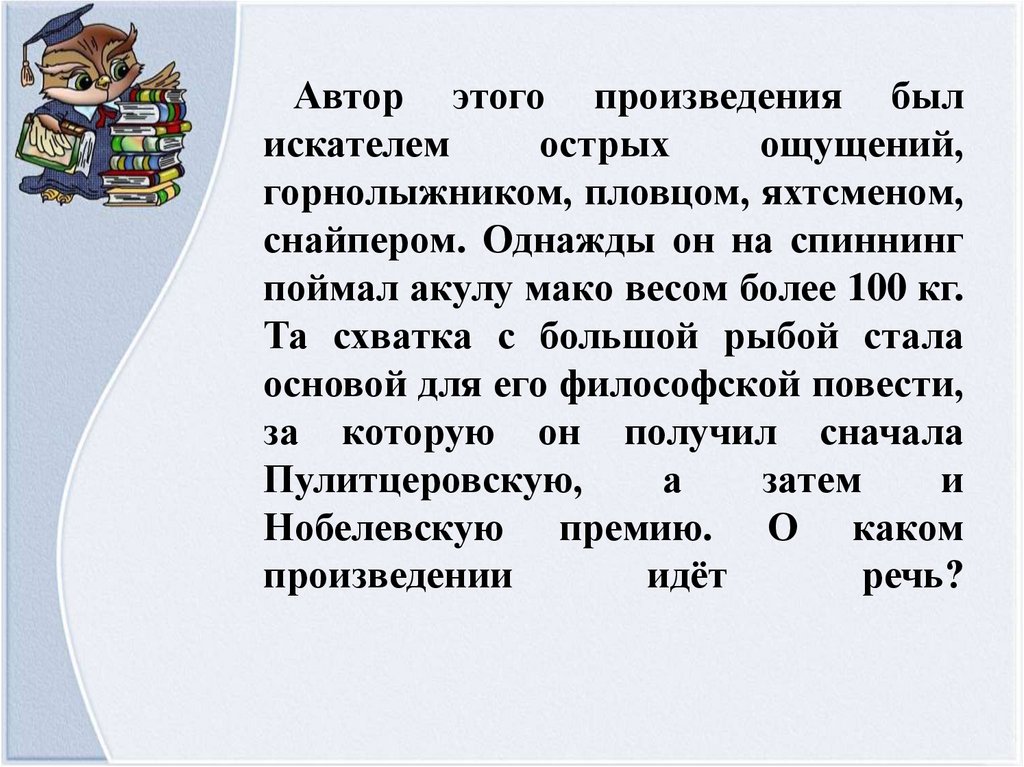 Автор этого произведения был искателем острых ощущений, горнолыжником, пловцом, яхтсменом, снайпером. Однажды он на спиннинг поймал акулу мако весом более 100 кг. Та схватка с большой рыбой стала основой для его философской повести, за которую он получил сначала Пулитцеровскую, а затем и Нобелевскую премию. О каком произведении идёт речь?